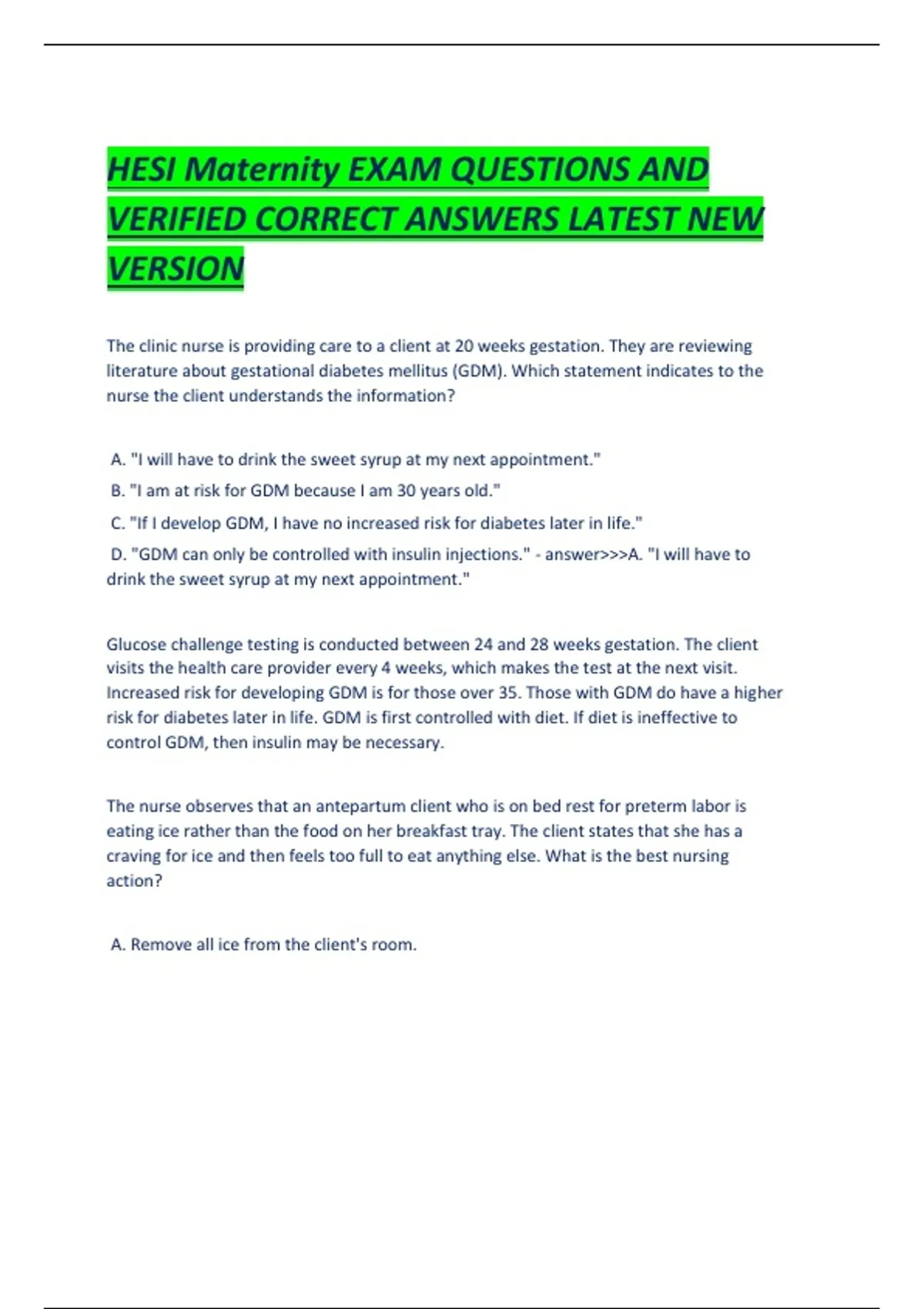 HESI Maternity EXAM QUESTIONS AND VERIFIED CORRECT ANSWERS LATEST NEW VERSION

The clinic nurse is providing care to a client at 20 weeks gestation. They are reviewing literature about gestational diabetes mellitus (GDM). Which statement indicates to the nurse the client understands the information?

A. "I will have to drink the sweet syrup at my next appointment."

B. "I am at risk for GDM because I am 30 years old."

C. "If I develop GDM, I have no increased risk for diabetes later in life."

D. "GDM can only be controlled with insulin injections." - answer>>>A. "I will have to drink the sweet syrup at my next appointment."

Glucose challenge testing is conducted between 24 and 28 weeks gestation. The client visits the health care provider every 4 weeks, which makes the test at the next visit. Increased risk for developing GDM is for those over 35. Those with GDM do have a higher risk for diabetes later in life. GDM is first controlled with diet. If diet is ineffective to control GDM, then insulin may be necessary.

The nurse observes that an antepartum client who is on bed rest for preterm labor is eating ice rather than the food on her breakfast tray. The client states that she has a craving for ice and then feels too full to eat anything else. What is the best nursing action?

A. Remove all ice from the client's room.